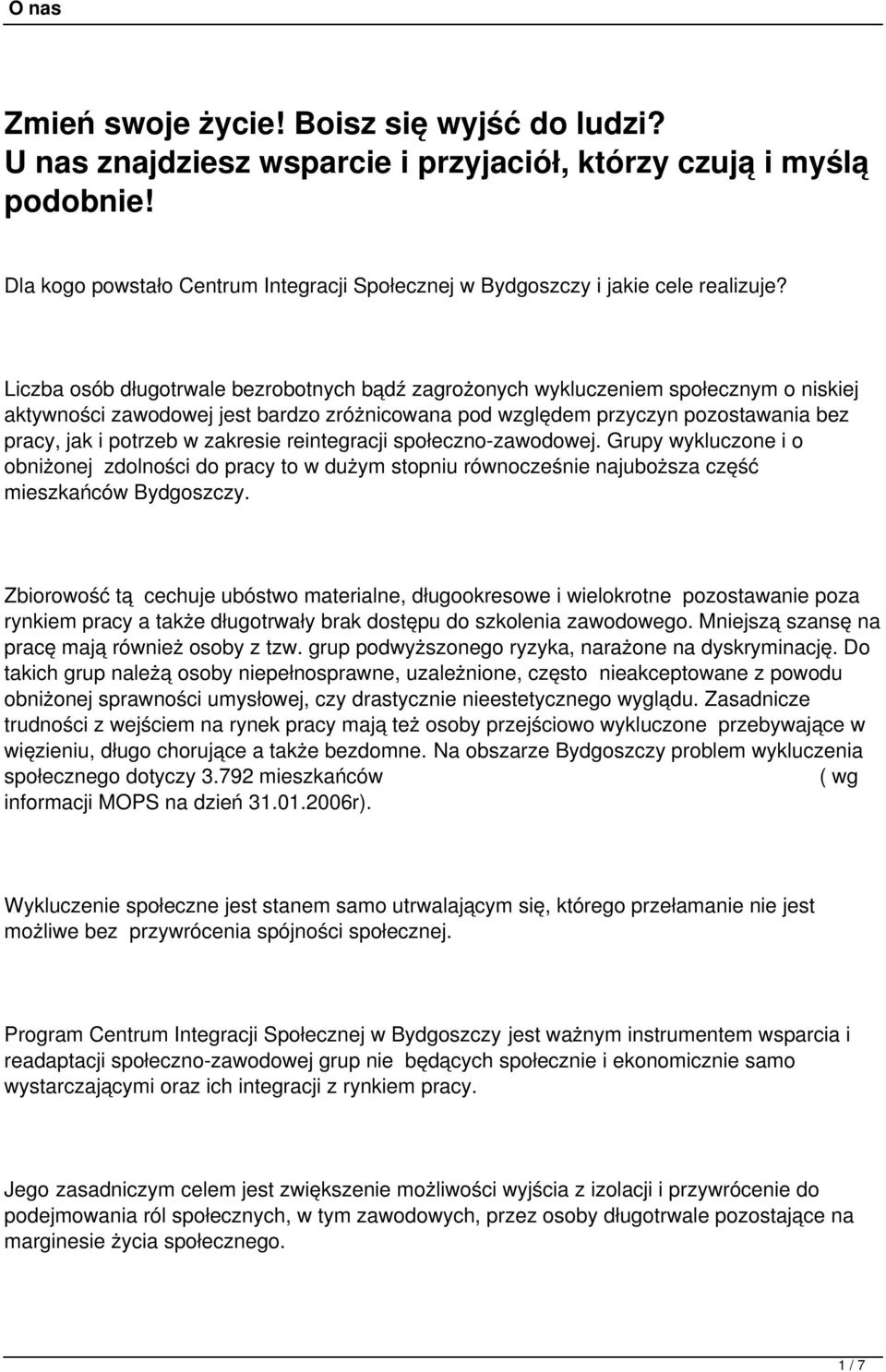 O nas

Zmień swoje życie! Boisz się wyjść do ludzi? U nas znajdziesz wsparcie i przyjaciół, którzy czują i myślą podobnie!

Dla kogo powstało Centrum Integracji Społecznej w Bydgoszczy i jakie cele realizuje?

Liczba osób długotrwale bezrobotnych bądź zagrożonych wykluczeniem społecznym o niskiej aktywności zawodowej jest bardzo zróżnicowana pod względem przyczyn pozostawania bez pracy, jak i potrzeb w zakresie reintegracji społeczno-zawodowej. Grupy wykluczone i o obniżonej zdolności do pracy to w dużym stopniu równocześnie najuboższa część mieszkańców Bydgoszczy.

Zbiorowość tą cechuje ubóstwo materialne, długookresowe i wielokrotne pozostawanie poza rynkiem pracy a także długotrwały brak dostępu do szkolenia zawodowego. Mniejszą szansę na pracę mają również osoby z tzw. grup podwyższonego ryzyka, narażone na dyskryminację. Do takich grup należą osoby niepełnosprawne, uzależnione, często nieakceptowane z powodu obniżonej sprawności umysłowej, czy drastycznie nieestetycznego wyglądu. Zasadnicze trudności z wejściem na rynek pracy mają też osoby przejściowo wykluczone przebywające w więzieniu, długo chorujące a także bezdomne. Na obszarze Bydgoszczy problem wykluczenia społecznego dotyczy 3.792 mieszkańców ( wg informacji MOPS na dzień 31.01.2006r).

Wykluczenie społeczne jest stanem samo utrwalającym się, którego przełamanie nie jest możliwe bez przywrócenia spójności społecznej.

Program Centrum Integracji Społecznej w Bydgoszczy jest ważnym instrumentem wsparcia i readaptacji społeczno-zawodowej grup nie będących społecznie i ekonomicznie samo wystarczającymi oraz ich integracji z rynkiem pracy.

Jego zasadniczym celem jest zwiększenie możliwości wyjścia z izolacji i przywrócenie do podejmowania ról społecznych, w tym zawodowych, przez osoby długotrwale pozostające na marginesie życia społecznego.

1 / 7